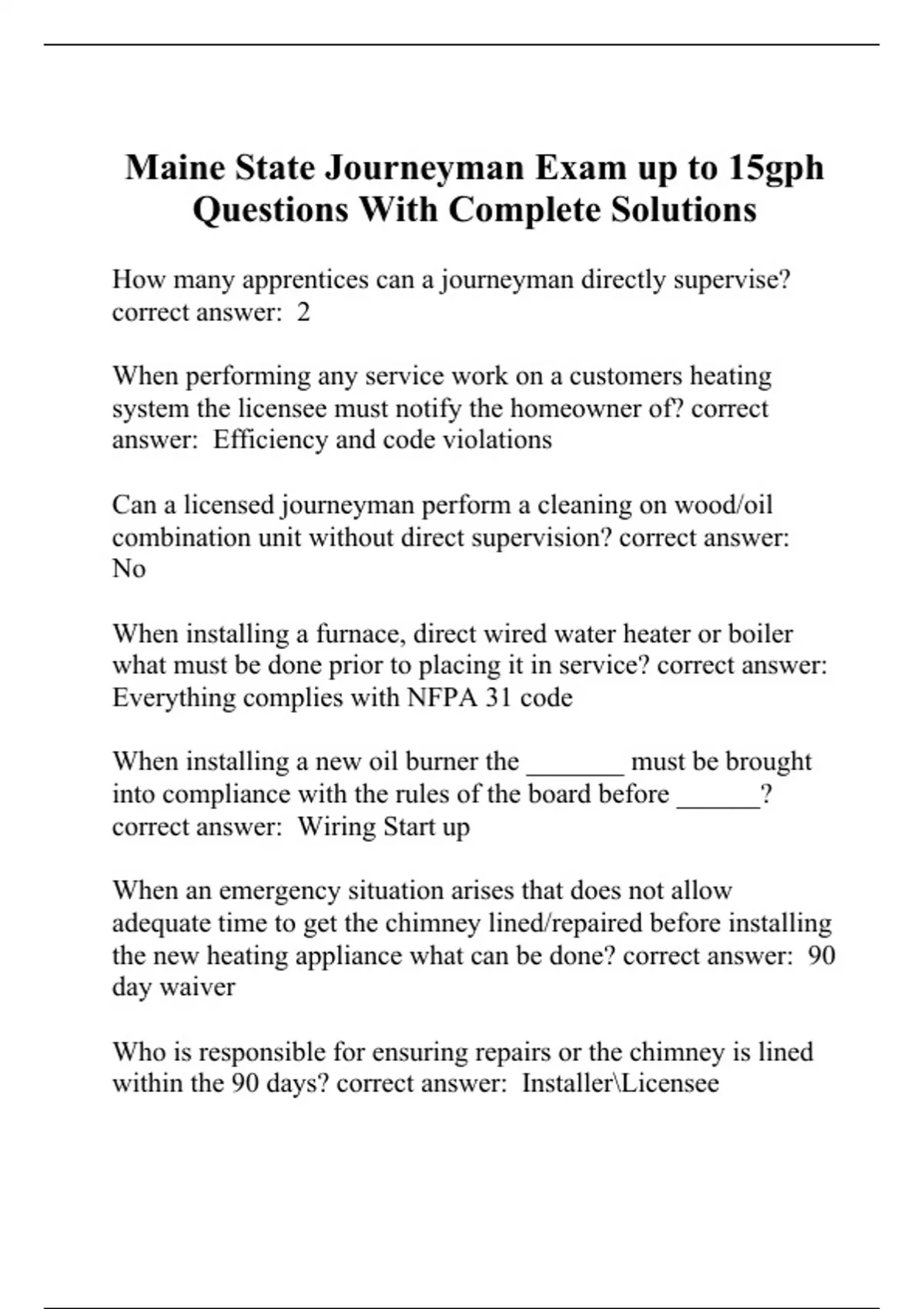 Maine State Journeyman Exam up to 15gph Questions With Complete Solutions

How many apprentices can a journeyman directly supervise? correct answer: 2

When performing any service work on a customers heating system the licensee must notify the homeowner of? correct answer: Efficiency and code violations

Can a licensed journeyman perform a cleaning on wood/oil combination unit without direct supervision? correct answer: No

When installing a furnace, direct wired water heater or boiler what must be done prior to placing it in service? correct answer: Everything complies with NFPA 31 code

When installing a new oil burner the _______ must be brought into compliance with the rules of the board before ______? correct answer: Wiring Start up

When an emergency situation arises that does not allow adequate time to get the chimney lined/repaired before installing the new heating appliance what can be done? correct answer: 90 day waiver

Who is responsible for ensuring repairs or the chimney is lined within the 90 days? correct answer: Installer\Licensee